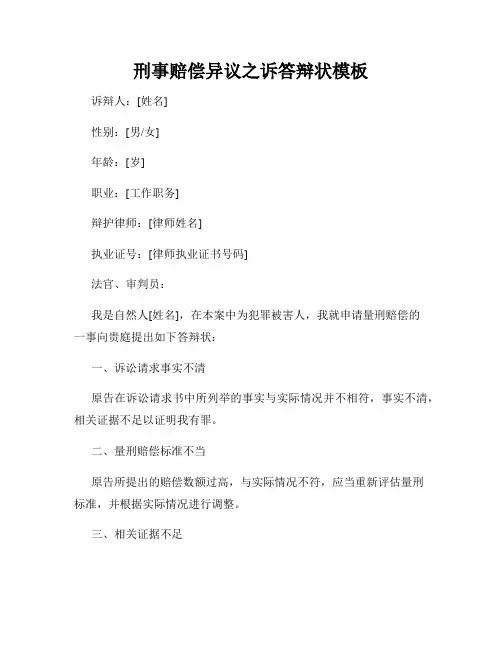 刑事赔偿异议之诉答辩状模板

诉辩人：[姓名]

性别：[男/女]

年龄：[岁]

职业：[工作职务]

辩护律师：[律师姓名]

执业证号：[律师执业证书号码]

法官、审判员：

我是自然人[姓名]，在本案中为犯罪被害人，我就申请量刑赔偿的一事向贵庭提出如下答辩状：

一、诉讼请求事实不清

原告在诉讼请求书中所列举的事实与实际情况并不相符，事实不清，相关证据不足以证明我有罪。

二、量刑赔偿标准不当

原告所提出的赔偿数额过高，与实际情况不符，应当重新评估量刑标准，并根据实际情况进行调整。

三、相关证据不足